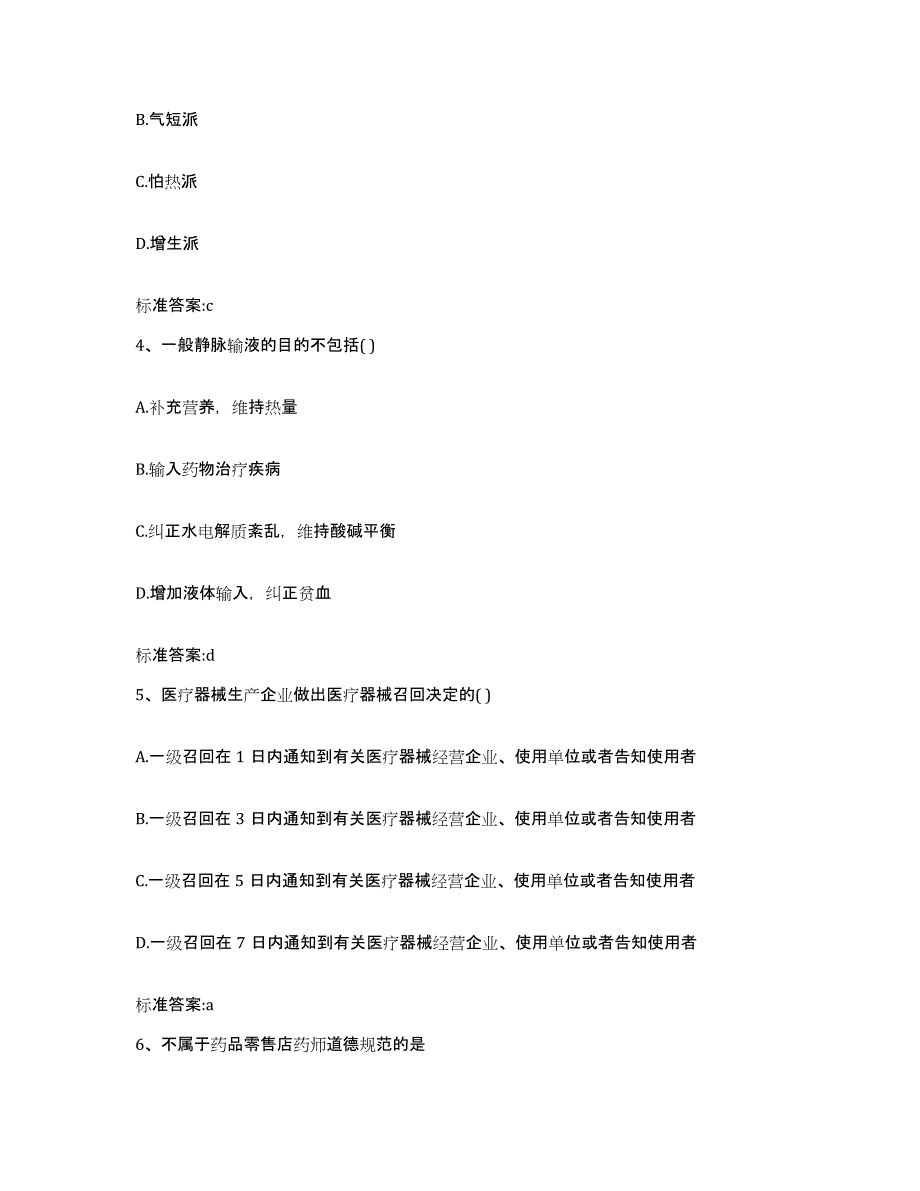 B.气短派

C.怕热派

D.增生派

标准答案:c

4、一般静脉输液的目的不包括( )

A.补充营养，维持热量

B.输入药物治疗疾病

C.纠正水电解质紊乱，维持酸碱平衡

D.增加液体输入，纠正贫血

标准答案:d

5、医疗器械生产企业做出医疗器械召回决定的( )

A.一级召回在 1 日内通知到有关医疗器械经营企业、使用单位或者告知使用者

B.一级召回在 3 日内通知到有关医疗器械经营企业、使用单位或者告知使用者

C.一级召回在 5 日内通知到有关医疗器械经营企业、使用单位或者告知使用者

D.一级召回在 7 日内通知到有关医疗器械经营企业、使用单位或者告知使用者

标准答案:a

6、不属于药品零售店药师道德规范的是